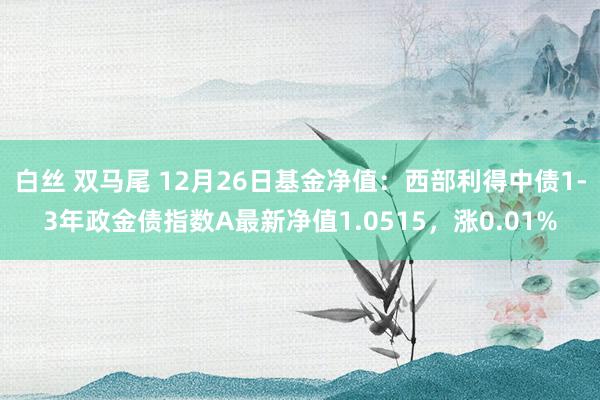 白丝 双马尾 12月26日基金净值：西部利得中债1-3年政金债指数A最新净值1.0515，涨0.01%